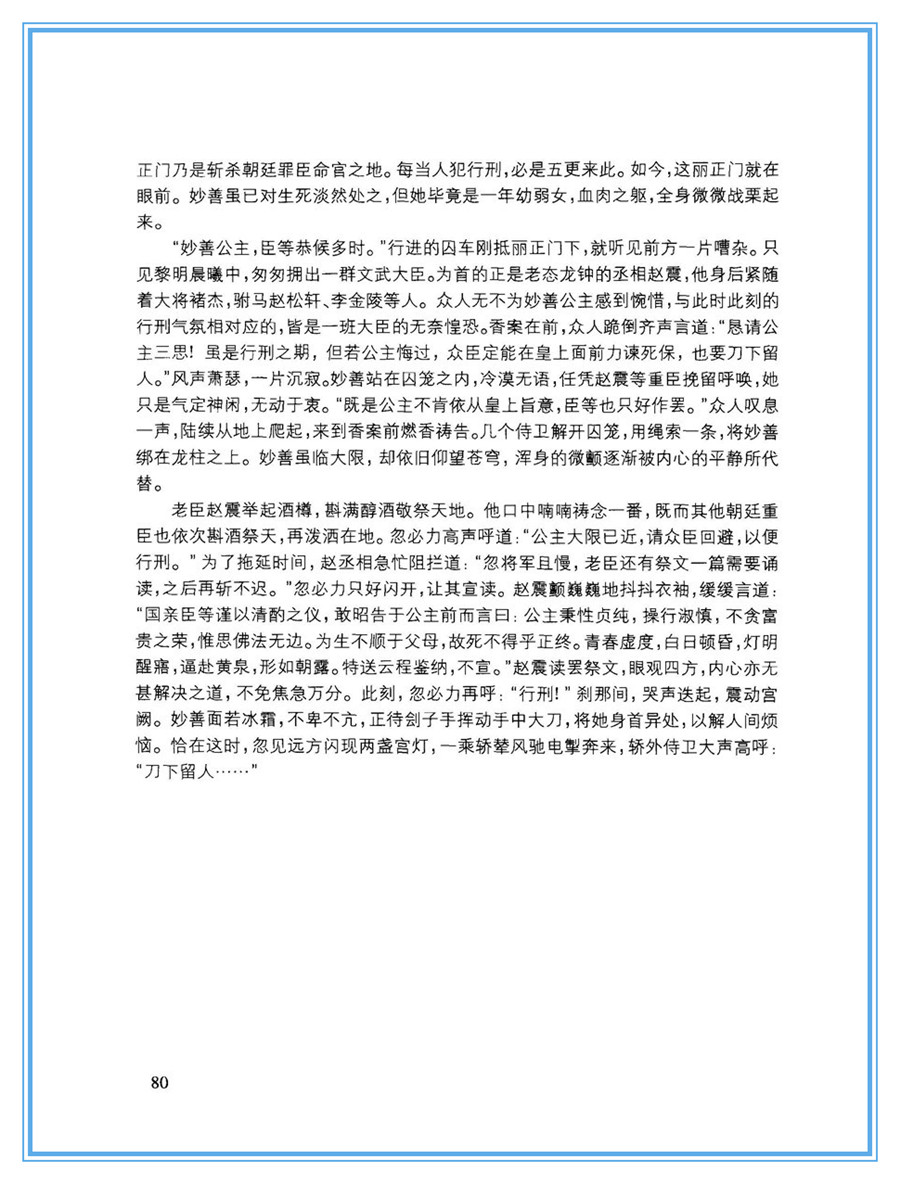 正门乃是斩杀朝廷罪臣命官之地。每当人犯行刑，必是五更来此。如今，这丽正门就在眼前。妙善虽已对生死淡然处之，但她毕竟是一年幼弱女，血肉之躯，全身微微战栗起来。

“妙善公主，臣等恭候多时。”行进的囚车刚抵丽正门下，就听见前方一片嘈杂。只见黎明晨曦中，匆匆拥出一群文武大臣。为首的正是老态龙钟的丞相赵震，他身后紧随着大将褚杰，驸马赵松轩、李金陵等人。众人无不为妙善公主感到惋惜，与此时此刻的行刑气氛相对应的，皆是一班大臣的无奈惶恐。香案在前，众人跪倒齐声言道：“恳请公主三思！虽是行刑之期，但若公主悔过，众臣定能在皇上面前力谏死保，也要刀下留人。”风声萧瑟，一片沉寂。妙善站在囚笼之内，冷漠无语，任凭赵震等重臣挽留呼唤，她只是气定神闲，无动于衷。“既是公主不肯依从皇上旨意，臣等也只好作罢。”众人叹息一声，陆续从地上爬起，来到香案前燃香祷告。几个侍卫解开囚笼，用绳索一条，将妙善绑在龙柱之上。妙善虽临大限，却依旧仰望苍穹，浑身的微颤逐渐被内心的平静所代替。

老臣赵震举起酒樽，斟满醇酒敬祭天地。他口中喃喃祷念一番，既而其他朝廷重臣也依次斟酒祭天，再泼洒在地。忽必力高声呼道：“公主大限已近，请众臣回避，以便行刑。”为了拖延时间，赵丞相急忙阻拦道：“忽将军且慢，老臣还有祭文一篇需要诵读，之后再斩不迟。”忽必力只好闪开，让其宣读。赵震颤巍巍地抖抖衣袖，缓缓言道：“国亲臣等谨以清酌之仪，敢昭告于公主前而言曰：公主秉性贞纯，操行淑慎，不贪富贵之荣，惟思佛法无边。为生不顺于父母，故死不得乎正终。青春虚度，白日顿昏，灯明醒寤，逼赴黄泉，形如朝露。特送云程鉴纳，不宣。”赵震读罢祭文，眼观四方，内心亦无甚解决之道，不免焦急万分。此刻，忽必力再呼：“行刑！”刹那间，哭声迭起，震动宫阙。妙善面若冰霜，不卑不亢，正待刽子手挥动手中大刀，将她身首异处，以解人间烦恼。恰在这时，忽见远方闪现两盏宫灯，一乘轿辇风驰电掣奔来，轿外侍卫大声高呼：“刀下留人……”

80